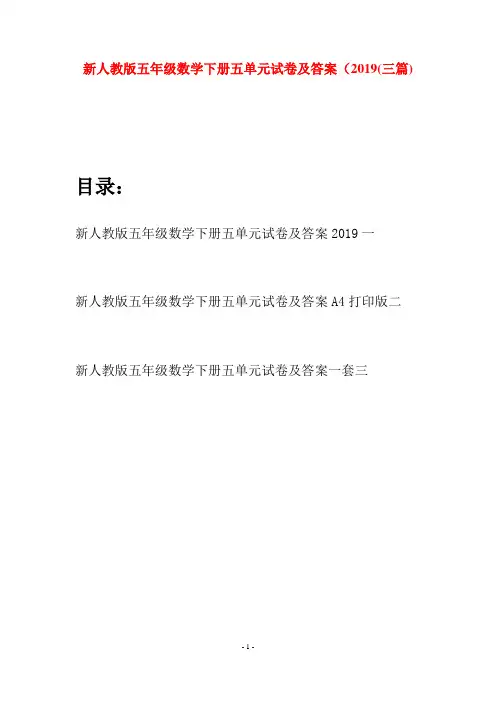 新人教版五年级数学下册五单元试卷及答案（2019(三篇)

目录：

新人教版五年级数学下册五单元试卷及答案2019一

新人教版五年级数学下册五单元试卷及答案A4打印版二

新人教版五年级数学下册五单元试卷及答案一套三

- 1 -